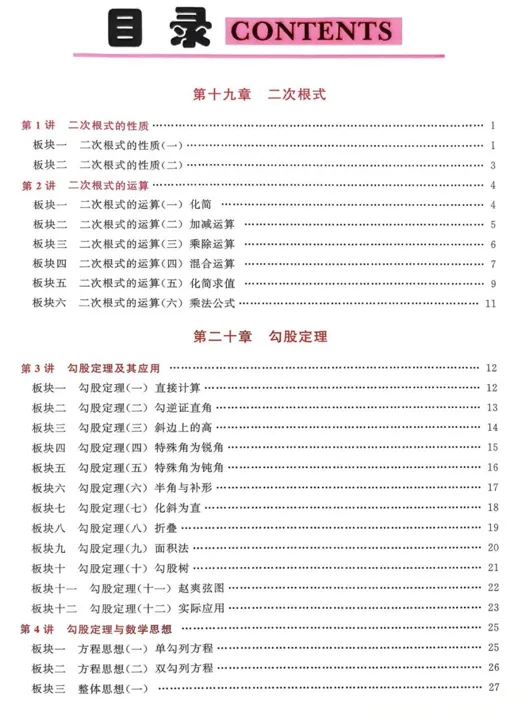 目录 CONTENTS

第十九章 二次根式

第 1 讲 二次根式的性质 …… 1
板块一 二次根式的性质(一) …… 1
板块二 二次根式的性质(二) …… 3
第 2 讲 二次根式的运算 …… 4
板块一 二次根式的运算(一) 化简 …… 4
板块二 二次根式的运算(二) 加减运算 …… 5
板块三 二次根式的运算(三) 乘除运算 …… 6
板块四 二次根式的运算(四) 混合运算 …… 7
板块五 二次根式的运算(五) 化简求值 …… 9
板块六 二次根式的运算(六) 乘法公式 …… 11

第二十章 勾股定理

第 3 讲 勾股定理及其应用 …… 12
板块一 勾股定理(一) 直接计算 …… 12
板块二 勾股定理(二) 勾逆证直角 …… 13
板块三 勾股定理(三) 斜边上的高 …… 14
板块四 勾股定理(四) 特殊角为锐角 …… 15
板块五 勾股定理(五) 特殊角为钝角 …… 16
板块六 勾股定理(六) 半角与补形 …… 17
板块七 勾股定理(七) 化斜为直 …… 18
板块八 勾股定理(八) 折叠 …… 19
板块九 勾股定理(九) 面积法 …… 20
板块十 勾股定理(十) 勾股树 …… 21
板块十一 勾股定理(十一) 赵爽弦图 …… 22
板块十二 勾股定理(十二) 实际应用 …… 23
第 4 讲 勾股定理与数学思想 …… 25
板块一 方程思想(一) 单勾列方程 …… 25
板块二 方程思想(二) 双勾列方程 …… 26
板块三 整体思想(一) …… 27